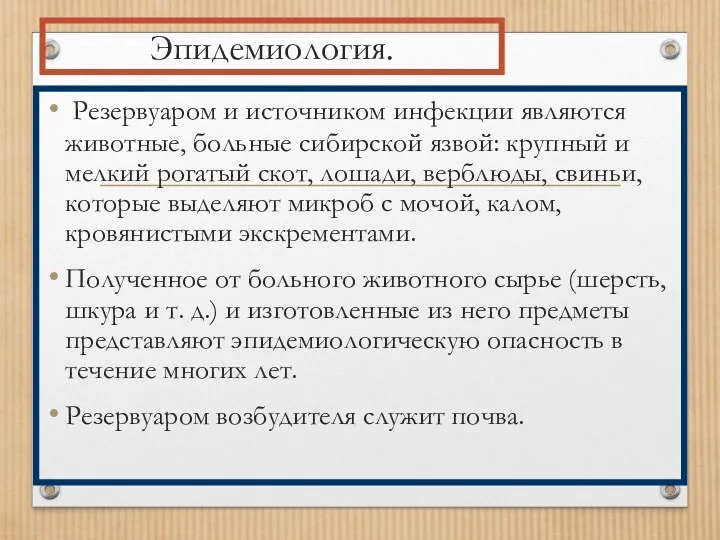 Эпидемиология.

• Резервуаром и источником инфекции являются животные, больные сибирской язвой: крупный и мелкий рогатый скот, лошади, верблюды, свиньи, которые выделяют микроб с мочой, калом, кровянистыми экскрементами.

• Полученное от больного животного сырье (шерсть, шкура и т. д.) и изготовленные из него предметы представляют эпидемиологическую опасность в течение многих лет.

• Резервуаром возбудителя служит почва.